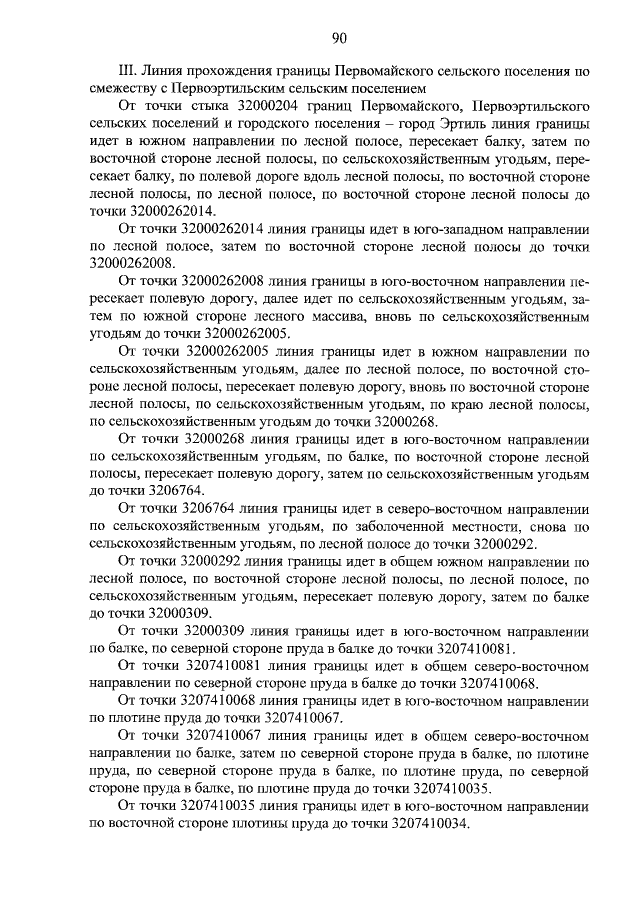 90

III. Линия прохождения границы Первомайского сельского поселения по смежеству с Первоэртильским сельским поселением

От точки стыка 32000204 границ Первомайского, Первоэртильского сельских поселений и городского поселения – город Эртиль линия границы идет в южном направлении по лесной полосе, пересекает балку, затем по восточной стороне лесной полосы, по сельскохозяйственным угодьям, пересекает балку, по полевой дороге вдоль лесной полосы, по восточной стороне лесной полосы, по лесной полосе, по восточной стороне лесной полосы до точки 32000262014.

От точки 32000262014 линия границы идет в юго-западном направлении по лесной полосе, затем по восточной стороне лесной полосы до точки 32000262008.

От точки 32000262008 линия границы в юго-восточном направлении пересекает полевую дорогу, далее идет по сельскохозяйственным угодьям, затем по южной стороне лесного массива, вновь по сельскохозяйственным угодьям до точки 32000262005.

От точки 32000262005 линия границы идет в южном направлении по сельскохозяйственным угодьям, далее по лесной полосе, по восточной стороне лесной полосы, пересекает полевую дорогу, вновь по восточной стороне лесной полосы, по сельскохозяйственным угодьям, по краю лесной полосы, по сельскохозяйственным угодьям до точки 32000268.

От точки 32000268 линия границы идет в юго-восточном направлении по сельскохозяйственным угодьям, по балке, по восточной стороне лесной полосы, пересекает полевую дорогу, затем по сельскохозяйственным угодьям до точки 3206764.

От точки 3206764 линия границы идет в северо-восточном направлении по сельскохозяйственным угодьям, по заболоченной местности, снова по сельскохозяйственным угодьям, по лесной полосе до точки 32000292.

От точки 32000292 линия границы идет в общем южном направлении по лесной полосе, по восточной стороне лесной полосы, по лесной полосе, по сельскохозяйственным угодьям, пересекает полевую дорогу, затем по балке до точки 32000309.

От точки 32000309 линия границы идет в юго-восточном направлении по балке, по северной стороне пруда в балке до точки 3207410081.

От точки 3207410081 линия границы идет в общем северо-восточном направлении по северной стороне пруда в балке до точки 3207410068.

От точки 3207410068 линия границы идет в юго-восточном направлении по плотине пруда до точки 3207410067.

От точки 3207410067 линия границы идет в общем северо-восточном направлении по балке, затем по северной стороне пруда в балке, по плотине пруда, по северной стороне пруда в балке, по плотине пруда, по северной стороне пруда в балке, по плотине пруда до точки 3207410035.

От точки 3207410035 линия границы идет в юго-восточном направлении по восточной стороне плотины пруда до точки 3207410034.